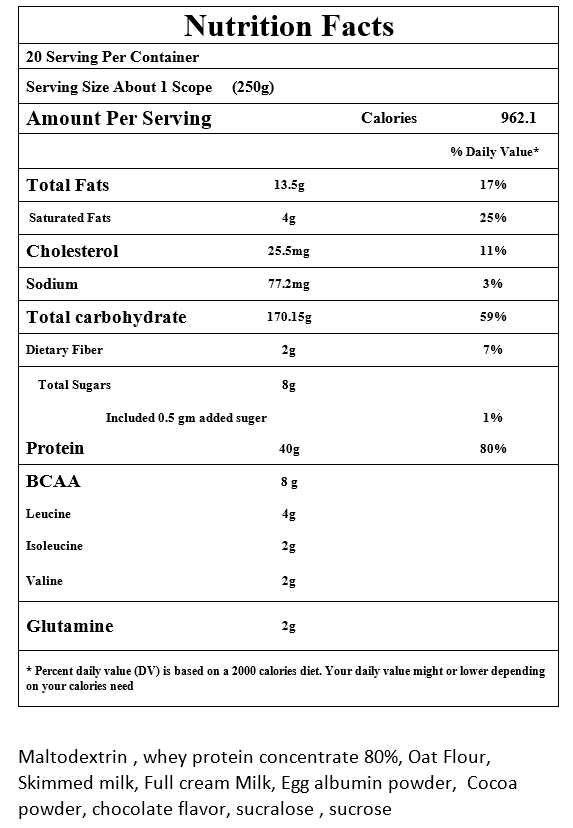 Nutrition Facts

20 Serving Per Container

Serving Size About 1 Scope (250g)

| Amount Per Serving | Calories | 962.1 |
|---|---|---|
| | | % Daily Value* |
| Total Fats | 13.5g | 17% |
| Saturated Fats | 4g | 25% |
| Cholesterol | 25.5mg | 11% |
| Sodium | 77.2mg | 3% |
| Total carbohydrate | 170.15g | 59% |
| Dietary Fiber | 2g | 7% |
| Total Sugars | 8g | |
| Included 0.5 gm added suger | | 1% |
| Protein | 40g | 80% |
| BCAA | 8 g | |
| Leucine | 4g | |
| Isoleucine | 2g | |
| Valine | 2g | |
| Glutamine | 2g | |

* Percent daily value (DV) is based on a 2000 calories diet. Your daily value might or lower depending on your calories need

Maltodextrin , whey protein concentrate 80%, Oat Flour, Skimmed milk, Full cream Milk, Egg albumin powder, Cocoa powder, chocolate flavor, sucralose , sucrose